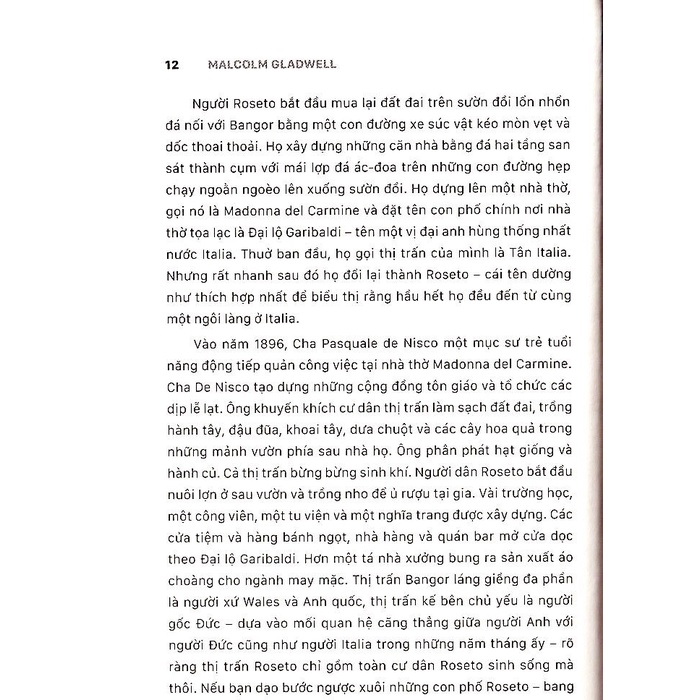 12 MALCOLM GLADWELL

Người Roseto bắt đầu mua lại đất đai trên sườn đồi lổn nhổn đá nối với Bangor bằng một con đường xe súc vật kéo mòn vẹt và dốc thoai thoải. Họ xây dựng những căn nhà bằng đá hai tầng san sát thành cụm với mái lợp đá ác-đoa trên những con đường hẹp chạy ngoằn ngoèo lên xuống sườn đồi. Họ dựng lên một nhà thờ, gọi nó là Madonna del Carmine và đặt tên con phố chính nơi nhà thờ tọa lạc là Đại lộ Garibaldi – tên một vị đại anh hùng thống nhất nước Italia. Thuở ban đầu, họ gọi thị trấn của mình là Tân Italia. Nhưng rất nhanh sau đó họ đổi lại thành Roseto – cái tên dường như thích hợp nhất để biểu thị rằng hầu hết họ đều đến từ cùng một ngôi làng ở Italia.

Vào năm 1896, Cha Pasquale de Nisco một mục sư trẻ tuổi năng động tiếp quản công việc tại nhà thờ Madonna del Carmine. Cha De Nisco tạo dựng những cộng đồng tôn giáo và tổ chức các dịp lễ lạt. Ông khuyến khích cư dân thị trấn làm sạch đất đai, trồng hành tây, đậu đũa, khoai tây, dưa chuột và các cây hoa quả trong những mảnh vườn phía sau nhà họ. Ông phân phát hạt giống và hành củ. Cả thị trấn bừng bừng sinh khí. Người dân Roseto bắt đầu nuôi lợn ở sau vườn và trồng nho để ủ rượu tại gia. Vài trường học, một công viên, một tu viện và một nghĩa trang được xây dựng. Các cửa tiệm và hàng bánh ngọt, nhà hàng và quán bar mở cửa dọc theo Đại lộ Garibaldi. Hơn một tá nhà xưởng bung ra sản xuất áo choàng cho ngành may mặc. Thị trấn Bangor láng giềng đa phần là người xứ Wales và Anh quốc, thị trấn kế bên chủ yếu là người gốc Đức – dựa vào mối quan hệ căng thẳng giữa người Anh với người Đức cũng như người Italia trong những năm tháng ấy – rõ ràng thị trấn Roseto chỉ gồm toàn cư dân Roseto sinh sống mà thôi. Nếu bạn dạo bước ngược xuôi những con phố Roseto – bang